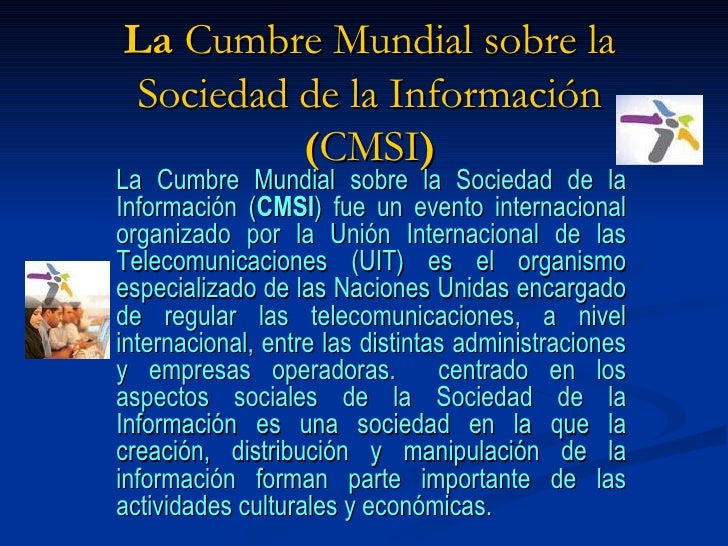 La Cumbre Mundial sobre la Sociedad de la Información (CMSI)

La Cumbre Mundial sobre la Sociedad de la Información (CMSI) fue un evento internacional organizado por la Unión Internacional de las Telecomunicaciones (UIT) es el organismo especializado de las Naciones Unidas encargado de regular las telecomunicaciones, a nivel internacional, entre las distintas administraciones y empresas operadoras. centrado en los aspectos sociales de la Sociedad de la Información es una sociedad en la que la creación, distribución y manipulación de la información forman parte importante de las actividades culturales y económicas.